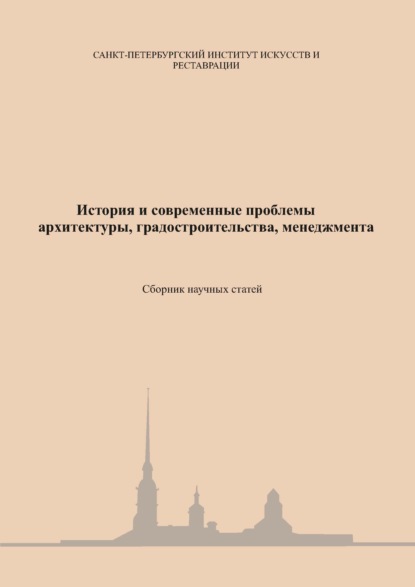 САНКТ-ПЕТЕРБУРГСКИЙ ИНСТИТУТ ИСКУССТВ И РЕСТАВРАЦИИ

История и современные проблемы архитектуры, градостроительства, менеджмента

Сборник научных статей